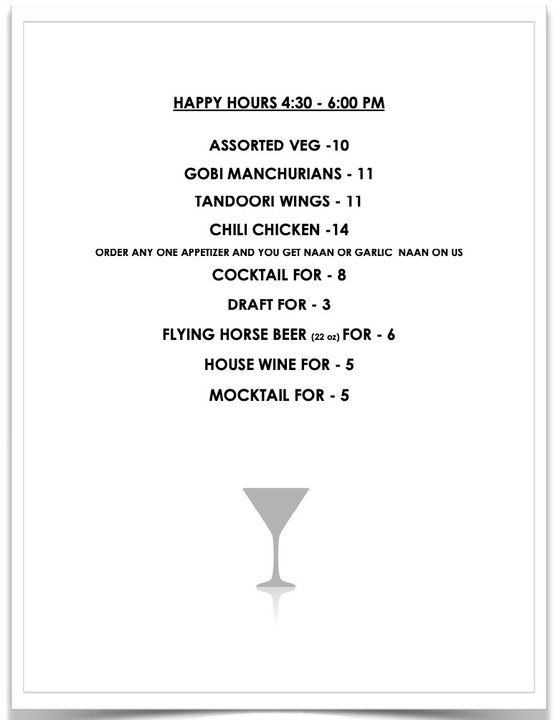 HAPPY HOURS 4:30 - 6:00 PM

ASSORTED VEG -10

GOBI MANCHURIANS - 11

TANDOORI WINGS - 11

CHILI CHICKEN -14

ORDER ANY ONE APPETIZER AND YOU GET NAAN OR GARLIC NAAN ON US

COCKTAIL FOR - 8

DRAFT FOR - 3

FLYING HORSE BEER (22 oz) FOR - 6

HOUSE WINE FOR - 5

MOCKTAIL FOR - 5